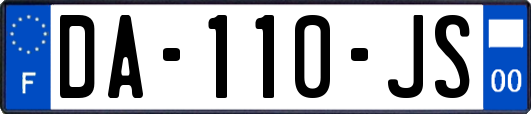 F
DA-110-JS
00